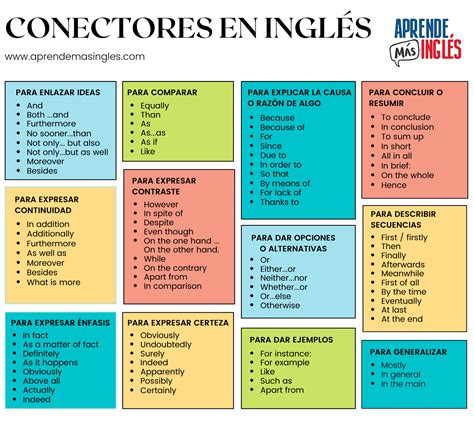 CONECTORES EN INGLÉS

www.aprendemasingles.com

APRENDE MÁS INGLÉS

PARA ENLAZAR IDEAS
- And
- Both ...and
- Furthermore
- No sooner...than
- Not only... but also
- Not only...but as well
- Moreover
- Besides

PARA EXPRESAR CONTINUIDAD
- In addition
- Additionally
- Furthermore
- As well as
- Moreover
- Besides
- What is more

PARA EXPRESAR ÉNFASIS
- In fact
- As a matter of fact
- Definitely
- As it happens
- Obviously
- Above all
- Actually
- Indeed

PARA COMPARAR
- Equally
- Than
- As
- As...as
- As if
- Like

PARA EXPRESAR CONTRASTE
- However
- In spite of
- Despite
- Even though
- On the one hand ... On the other hand.
- While
- On the contrary
- Apart from
- In comparison

PARA EXPRESAR CERTEZA
- Obviously
- Undoubtedly
- Surely
- Indeed
- Apparently
- Possibly
- Certainly

PARA EXPLICAR LA CAUSA O RAZÓN DE ALGO
- Because
- Because of
- For
- Since
- Due to
- In order to
- So that
- By means of
- For lack of
- Thanks to

PARA DAR OPCIONES O ALTERNATIVAS
- Or
- Either...or
- Neither...nor
- Whether...or
- Or...else
- Otherwise

PARA DAR EJEMPLOS
- For instance:
- For example
- Like
- Such as
- Apart from

PARA CONCLUIR O RESUMIR
- To conclude
- In conclusion
- To sum up
- In short
- All in all
- In brief:
- On the whole
- Hence

PARA DESCRIBIR SECUENCIAS
- First / firstly
- Then
- Finally
- Afterwards
- Meanwhile
- First of all
- By the time
- Eventually
- At last
- At the end

PARA GENERALIZAR
- Mostly
- In general
- In the main